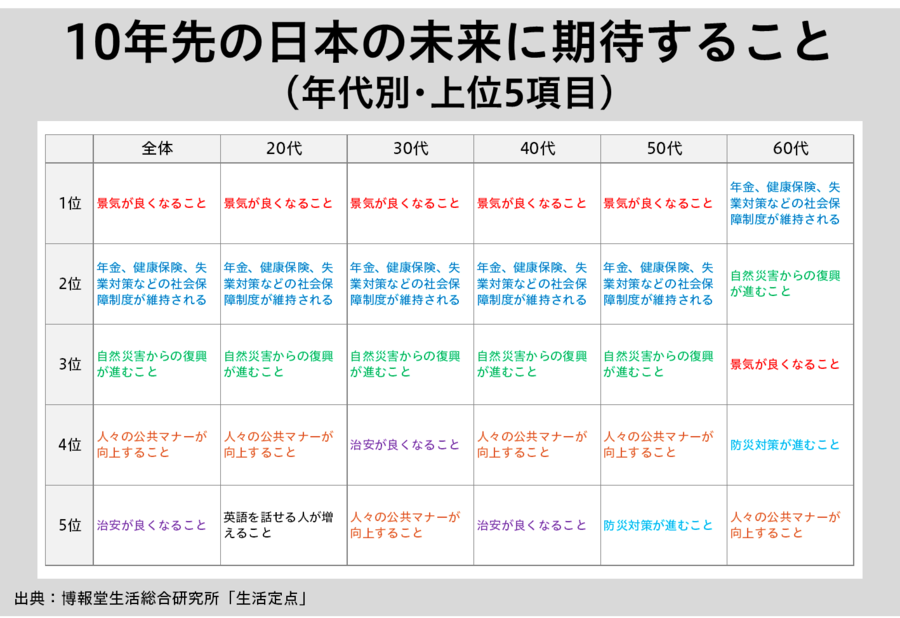 10年先の日本の未来に期待すること
（年代別・上位5項目）

| | 全体 | 20代 | 30代 | 40代 | 50代 | 60代 |
|---|---|---|---|---|---|---|
| 1位 | 景気が良くなること | 景気が良くなること | 景気が良くなること | 景気が良くなること | 景気が良くなること | 年金、健康保険、失業対策などの社会保障制度が維持される |
| 2位 | 年金、健康保険、失業対策などの社会保障制度が維持される | 年金、健康保険、失業対策などの社会保障制度が維持される | 年金、健康保険、失業対策などの社会保障制度が維持される | 年金、健康保険、失業対策などの社会保障制度が維持される | 年金、健康保険、失業対策などの社会保障制度が維持される | 自然災害からの復興が進むこと |
| 3位 | 自然災害からの復興が進むこと | 自然災害からの復興が進むこと | 自然災害からの復興が進むこと | 自然災害からの復興が進むこと | 自然災害からの復興が進むこと | 景気が良くなること |
| 4位 | 人々の公共マナーが向上すること | 人々の公共マナーが向上すること | 治安が良くなること | 人々の公共マナーが向上すること | 人々の公共マナーが向上すること | 防災対策が進むこと |
| 5位 | 治安が良くなること | 英語を話せる人が増えること | 人々の公共マナーが向上すること | 治安が良くなること | 防災対策が進むこと | 人々の公共マナーが向上すること |

出典：博報堂生活総合研究所「生活定点」